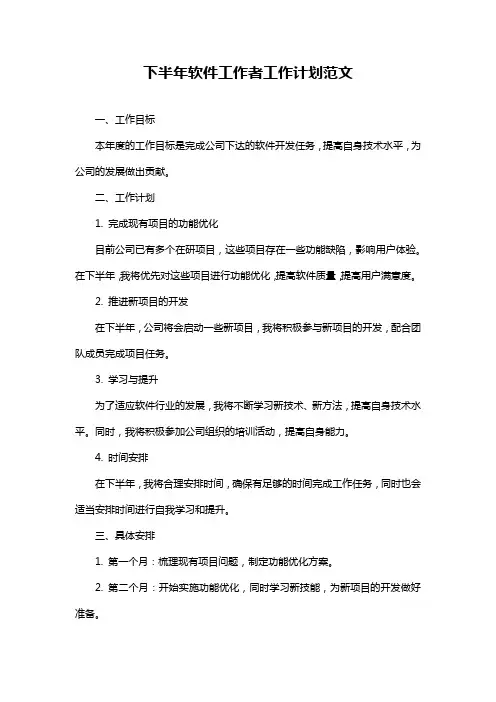 下半年软件工作者工作计划范文

一、工作目标

本年度的工作目标是完成公司下达的软件开发任务，提高自身技术水平，为公司的发展做出贡献。

二、工作计划

1. 完成现有项目的功能优化

目前公司已有多个在研项目，这些项目存在一些功能缺陷，影响用户体验。在下半年，我将优先对这些项目进行功能优化，提高软件质量，提高用户满意度。

2. 推进新项目的开发

在下半年，公司将会启动一些新项目，我将积极参与新项目的开发，配合团队成员完成项目任务。

3. 学习与提升

为了适应软件行业的发展，我将不断学习新技术、新方法，提高自身技术水平。同时，我将积极参加公司组织的培训活动，提高自身能力。

4. 时间安排

在下半年，我将合理安排时间，确保有足够的时间完成工作任务，同时也会适当安排时间进行自我学习和提升。

三、具体安排

1. 第一个月：梳理现有项目问题，制定功能优化方案。

2. 第二个月：开始实施功能优化，同时学习新技能，为新项目的开发做好准备。